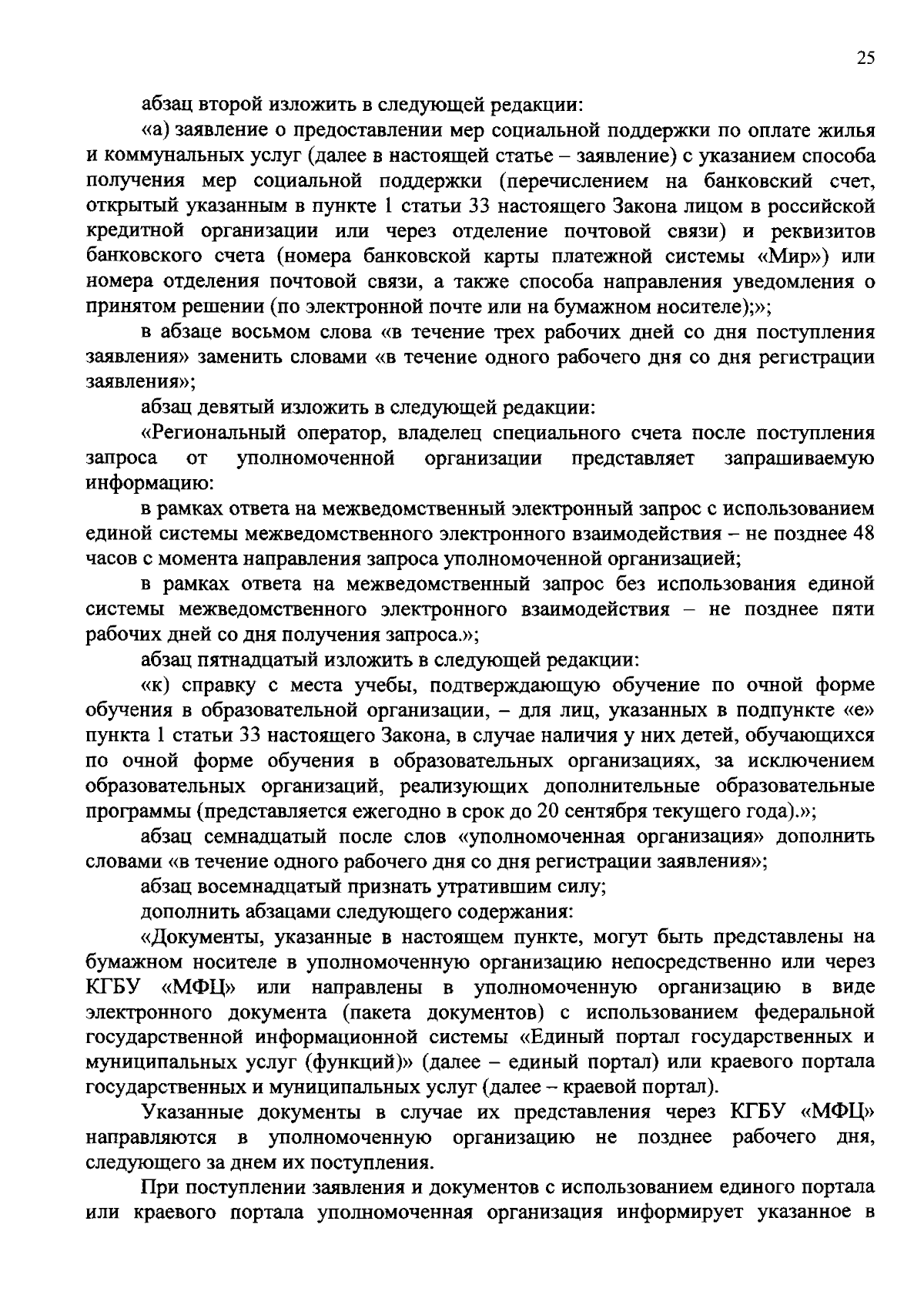 25

абзац второй изложить в следующей редакции:

«а) заявление о предоставлении мер социальной поддержки по оплате жилья и коммунальных услуг (далее в настоящей статье – заявление) с указанием способа получения мер социальной поддержки (перечислением на банковский счет, открытый указанным в пункте 1 статьи 33 настоящего Закона лицом в российской кредитной организации или через отделение почтовой связи) и реквизитов банковского счета (номера банковской карты платежной системы «Мир») или номера отделения почтовой связи, а также способа направления уведомления о принятом решении (по электронной почте или на бумажном носителе);»;

в абзаце восьмом слова «в течение трех рабочих дней со дня поступления заявления» заменить словами «в течение одного рабочего дня со дня регистрации заявления»;

абзац девятый изложить в следующей редакции:

«Региональный оператор, владелец специального счета после поступления запроса от уполномоченной организации представляет запрашиваемую информацию:

в рамках ответа на межведомственный электронный запрос с использованием единой системы межведомственного электронного взаимодействия – не позднее 48 часов с момента направления запроса уполномоченной организацией;

в рамках ответа на межведомственный запрос без использования единой системы межведомственного электронного взаимодействия – не позднее пяти рабочих дней со дня получения запроса.»;

абзац пятнадцатый изложить в следующей редакции:

«к) справку с места учебы, подтверждающую обучение по очной форме обучения в образовательной организации, – для лиц, указанных в подпункте «е» пункта 1 статьи 33 настоящего Закона, в случае наличия у них детей, обучающихся по очной форме обучения в образовательных организациях, за исключением образовательных организаций, реализующих дополнительные образовательные программы (представляется ежегодно в срок до 20 сентября текущего года).»;

абзац семнадцатый после слов «уполномоченная организация» дополнить словами «в течение одного рабочего дня со дня регистрации заявления»;

абзац восемнадцатый признать утратившим силу;

дополнить абзацами следующего содержания:

«Документы, указанные в настоящем пункте, могут быть представлены на бумажном носителе в уполномоченную организацию непосредственно или через КГБУ «МФЦ» или направлены в уполномоченную организацию в виде электронного документа (пакета документов) с использованием федеральной государственной информационной системы «Единый портал государственных и муниципальных услуг (функций)» (далее – единый портал) или краевого портала государственных и муниципальных услуг (далее – краевой портал).

Указанные документы в случае их представления через КГБУ «МФЦ» направляются в уполномоченную организацию не позднее рабочего дня, следующего за днем их поступления.

При поступлении заявления и документов с использованием единого портала или краевого портала уполномоченная организация информирует указанное в